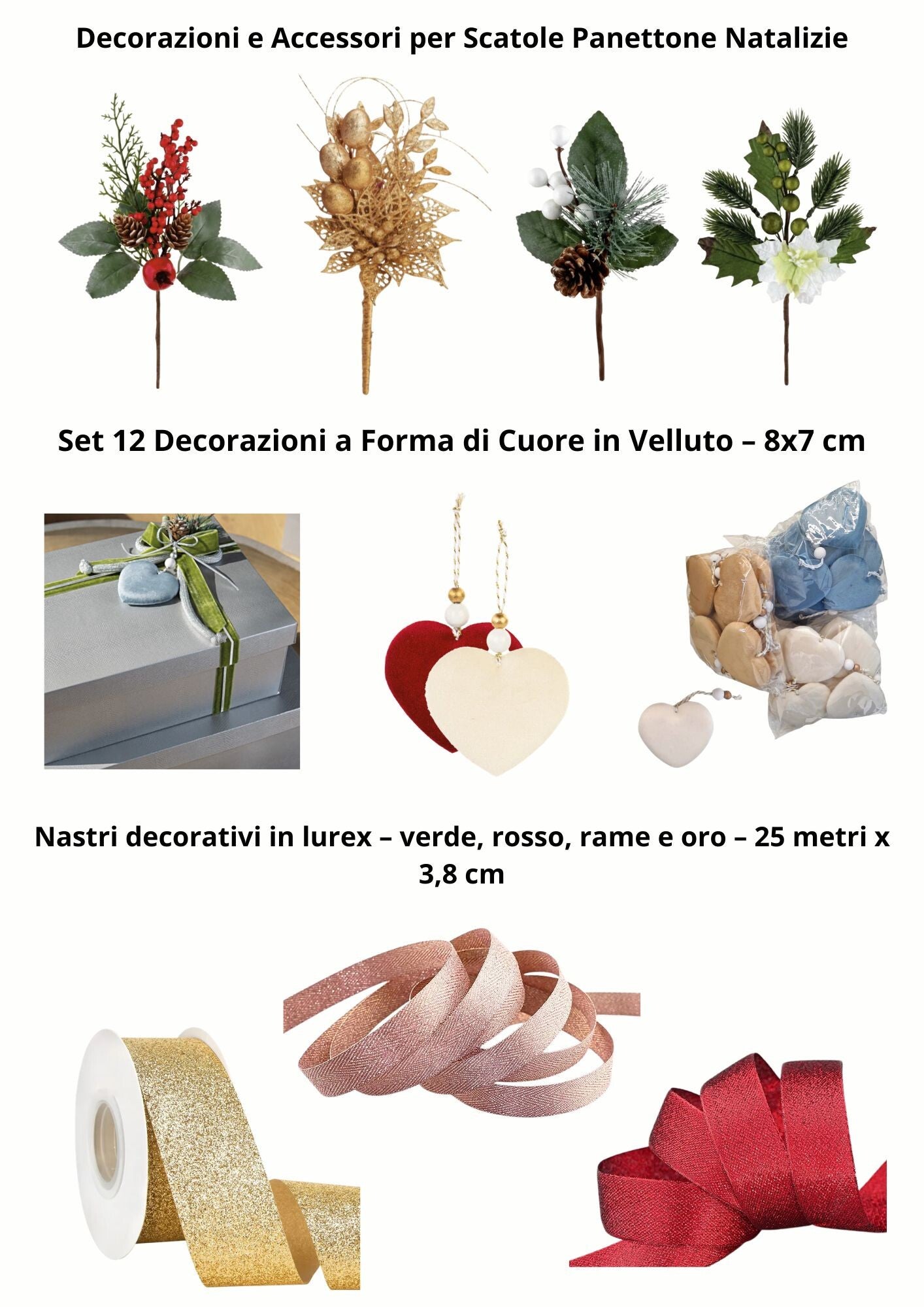 Decorazioni e Accessori per Scatole Panettone Natalizie

Set 12 Decorazioni a Forma di Cuore in Velluto – 8x7 cm

Nastri decorativi in lurex – verde, rosso, rame e oro – 25 metri x 3,8 cm